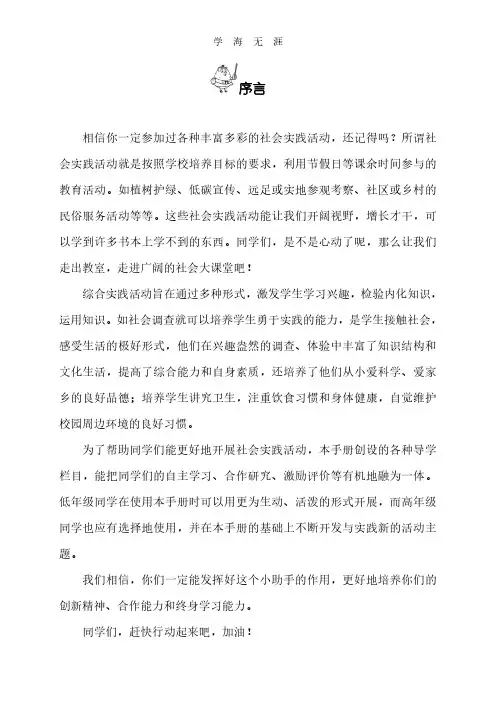 学 海 无 涯

序言

相信你一定参加过各种丰富多彩的社会实践活动，还记得吗？所谓社会实践活动就是按照学校培养目标的要求，利用节假日等课余时间参与的教育活动。如植树护绿、低碳宣传、远足或实地参观考察、社区或乡村的民俗服务活动等等。这些社会实践活动能让我们开阔视野，增长才干，可以学到许多书本上学不到的东西。同学们，是不是心动了呢，那么让我们走出教室，走进广阔的社会大课堂吧！

综合实践活动旨在通过多种形式，激发学生学习兴趣，检验内化知识，运用知识。如社会调查就可以培养学生勇于实践的能力，是学生接触社会，感受生活的极好形式，他们在兴趣盎然的调查、体验中丰富了知识结构和文化生活，提高了综合能力和自身素质，还培养了他们从小爱科学、爱家乡的良好品德；培养学生讲究卫生，注重饮食习惯和身体健康，自觉维护校园周边环境的良好习惯。

为了帮助同学们能更好地开展社会实践活动，本手册创设的各种导学栏目，能把同学们的自主学习、合作研究、激励评价等有机地融为一体。低年级同学在使用本手册时可以用更为生动、活泼的形式开展，而高年级同学也应有选择地使用，并在本手册的基础上不断开发与实践新的活动主题。

我们相信，你们一定能发挥好这个小助手的作用，更好地培养你们的创新精神、合作能力和终身学习能力。

同学们，赶快行动起来吧，加油！